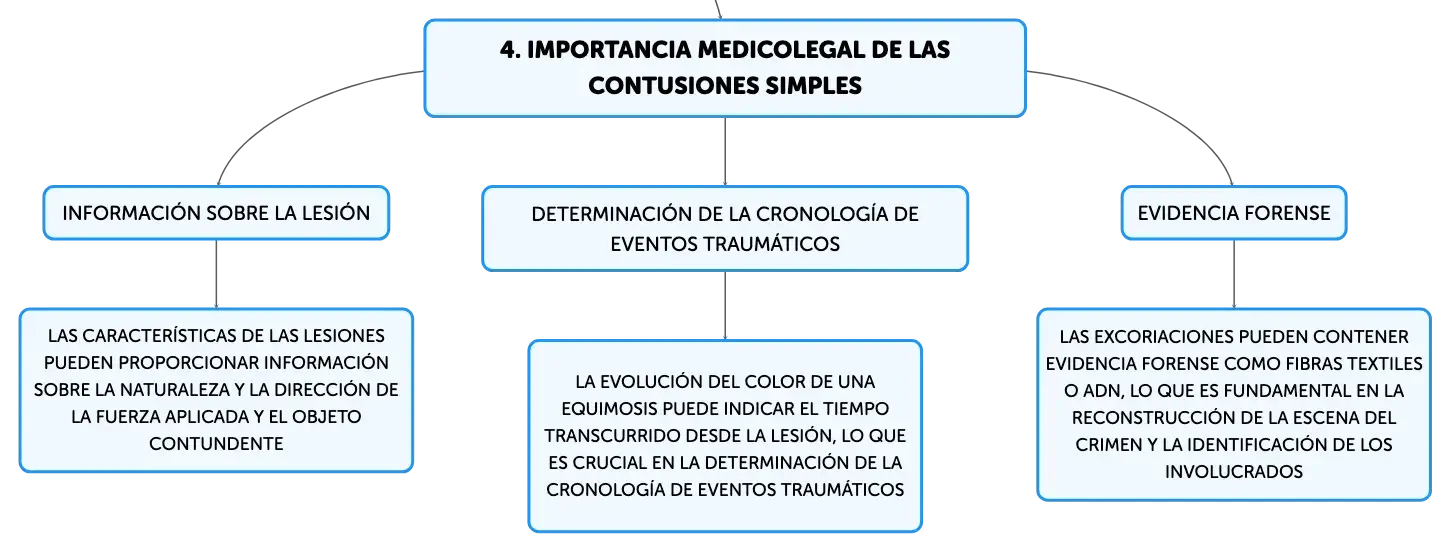 4. IMPORTANCIA MEDICOLEGAL DE LAS CONTUSIONES SIMPLES

INFORMACIÓN SOBRE LA LESIÓN

LAS CARACTERÍSTICAS DE LAS LESIONES PUEDEN PROPORCIONAR INFORMACIÓN SOBRE LA NATURALEZA Y LA DIRECCIÓN DE LA FUERZA APLICADA Y EL OBJETO CONTUNDENTE

DETERMINACIÓN DE LA CRONOLOGÍA DE EVENTOS TRAUMÁTICOS

LA EVOLUCIÓN DEL COLOR DE UNA EQUIMOSIS PUEDE INDICAR EL TIEMPO TRANSCURRIDO DESDE LA LESIÓN, LO QUE ES CRUCIAL EN LA DETERMINACIÓN DE LA CRONOLOGÍA DE EVENTOS TRAUMÁTICOS

EVIDENCIA FORENSE

LAS EXCORIACIONES PUEDEN CONTENER EVIDENCIA FORENSE COMO FIBRAS TEXTILES O ADN, LO QUE ES FUNDAMENTAL EN LA RECONSTRUCCIÓN DE LA ESCENA DEL CRIMEN Y LA IDENTIFICACIÓN DE LOS INVOLUCRADOS